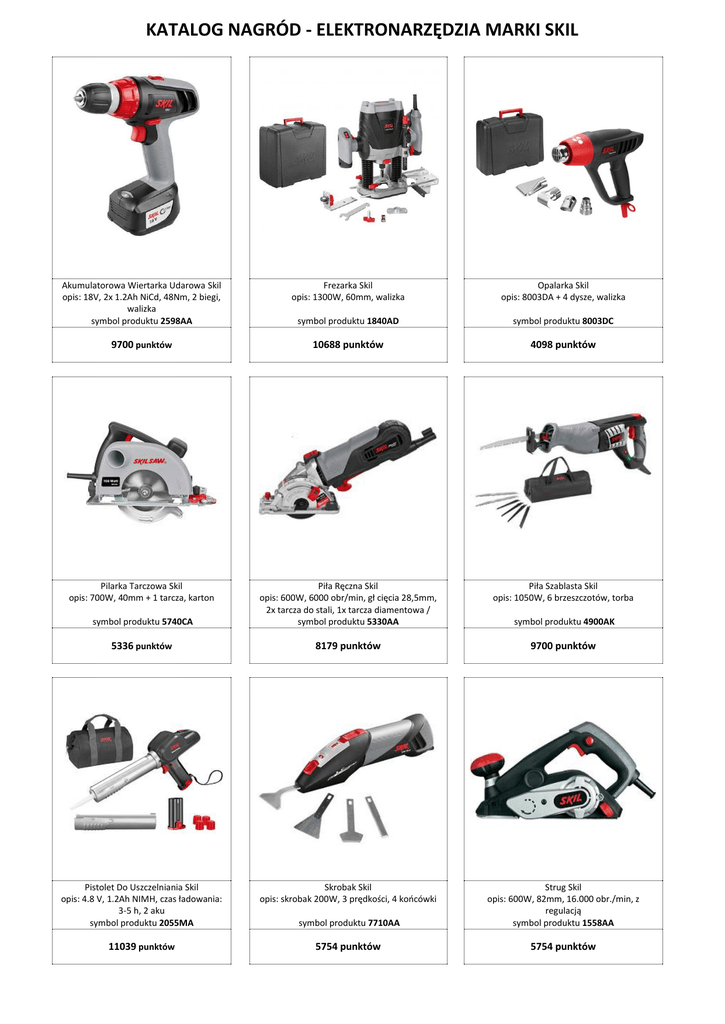 KATALOG NAGRÓD - ELEKTRONARZĘDZIA MARKI SKIL

Akumulatorowa Wiertarka Udarowa Skil
opis: 18V, 2x 1.2Ah NiCd, 48Nm, 2 biegi, walizka
symbol produktu 2598AA

9700 punktów

Frezarka Skil
opis: 1300W, 60mm, walizka

symbol produktu 1840AD

10688 punktów

Opalarka Skil
opis: 8003DA + 4 dysze, walizka

symbol produktu 8003DC

4098 punktów

Pilarka Tarczowa Skil
opis: 700W, 40mm + 1 tarcza, karton

symbol produktu 5740CA

5336 punktów

Piła Ręczna Skil
opis: 600W, 6000 obr/min, gł cięcia 28,5mm, 2x tarcza do stali, 1x tarcza diamentowa /
symbol produktu 5330AA

8179 punktów

Piła Szablasta Skil
opis: 1050W, 6 brzeszczotów, torba

symbol produktu 4900AK

9700 punktów

Pistolet Do Uszczelniania Skil
opis: 4.8 V, 1.2Ah NIMH, czas ładowania: 3-5 h, 2 aku
symbol produktu 2055MA

11039 punktów

Skrobak Skil
opis: skrobak 200W, 3 prędkości, 4 końcówki

symbol produktu 7710AA

5754 punktów

Strug Skil
opis: 600W, 82mm, 16.000 obr./min, z regulacją
symbol produktu 1558AA

5754 punktów